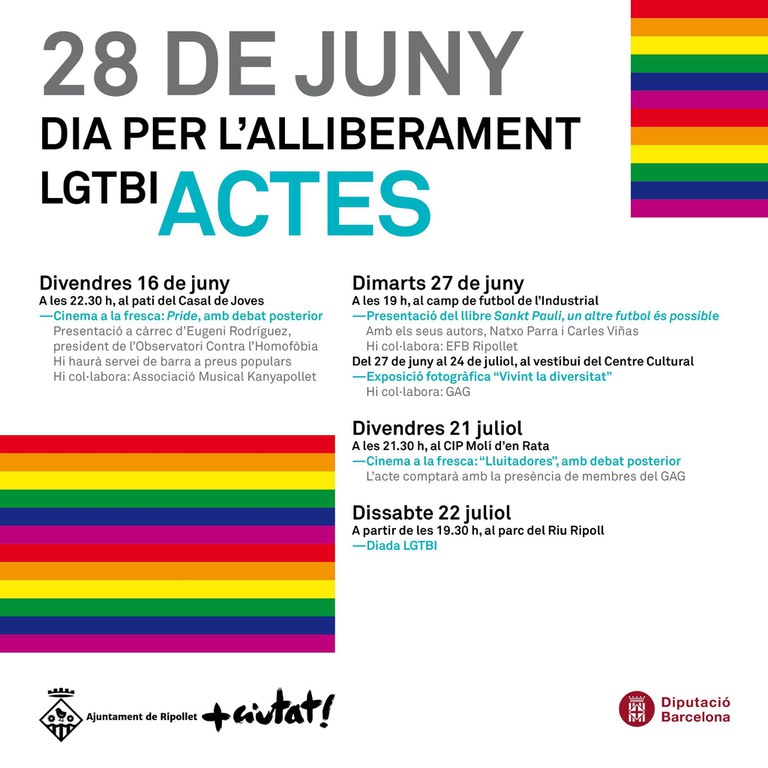 28 DE JUNY
DIA PER L'ALLIBERAMENT
LGTBI ACTES

Divendres 16 de juny
A les 22.30 h, al pati del Casal de Joves
—Cinema a la fresca: Pride, amb debat posterior
Presentació a càrrec d'Eugeni Rodríguez, president de l'Observatori Contra l'Homofòbia
Hi haurà servei de barra a preus populars
Hi col·labora: Associació Musical Kanyapollet

Dimarts 27 de juny
A les 19 h, al camp de futbol de l'Industrial
—Presentació del llibre Sankt Pauli, un altre futbol és possible
Amb els seus autors, Natxo Parra i Carles Viñas
Hi col·labora: EFB Ripollet
Del 27 de juny al 24 de juliol, al vestíbul del Centre Cultural
—Exposició fotogràfica "Vivint la diversitat"
Hi col·labora: GAG

Divendres 21 juliol
A les 21.30 h, al CIP Molí d'en Rata
—Cinema a la fresca: "Lluitadores", amb debat posterior
L'acte comptarà amb la presència de membres del GAG

Dissabte 22 juliol
A partir de les 19.30 h, al parc del Riu Ripoll
—Diada LGTBI

Ajuntament de Ripollet
+ciutat!

Diputació Barcelona